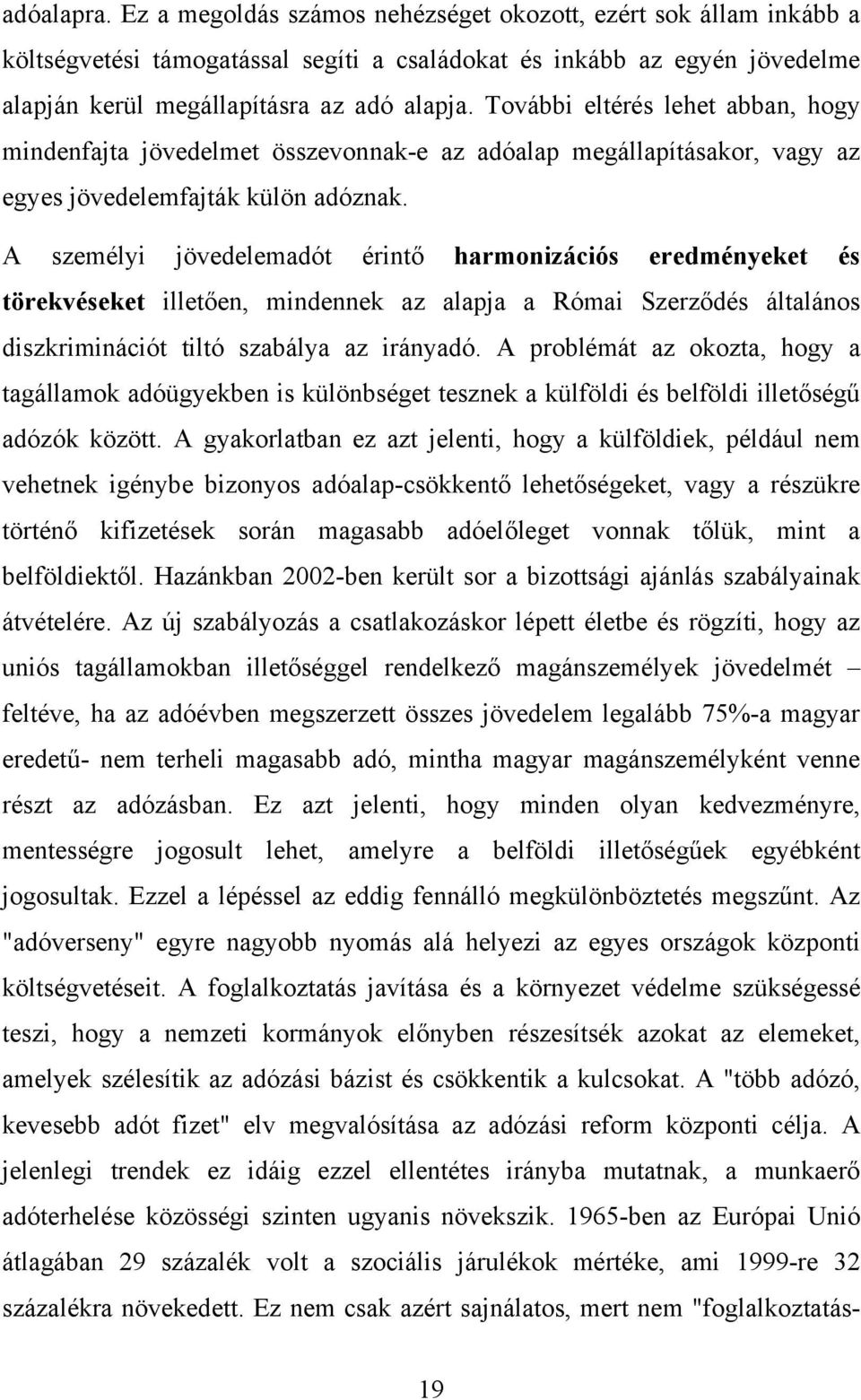 adóalapra. Ez a megoldás számos nehézséget okozott, ezért sok állam inkább a költségvetési támogatással segíti a családokat és inkább az egyén jövedelme alapján kerül megállapításra az adó alapja. További eltérés lehet abban, hogy mindenfajta jövedelmet összevonnak-e az adóalap megállapításakor, vagy az egyes jövedelemfajták külön adóznak.

A személyi jövedelemadót érintő harmonizációs eredményeket és törekvéseket illetően, mindennek az alapja a Római Szerződés általános diszkriminációt tiltó szabálya az irányadó. A problémát az okozta, hogy a tagállamok adóügyekben is különbséget tesznek a külföldi és belföldi illetőségű adózók között. A gyakorlatban ez azt jelenti, hogy a külföldiek, például nem vehetnek igénybe bizonyos adóalap-csökkentő lehetőségeket, vagy a részükre történő kifizetések során magasabb adóelőleget vonnak tőlük, mint a belföldiektől. Hazánkban 2002-ben került sor a bizottsági ajánlás szabályainak átvételére. Az új szabályozás a csatlakozáskor lépett életbe és rögzíti, hogy az uniós tagállamokban illetőséggel rendelkező magánszemélyek jövedelmét – feltéve, ha az adóévben megszerzett összes jövedelem legalább 75%-a magyar eredetű- nem terheli magasabb adó, mintha magyar magánszemélyként venne részt az adózásban. Ez azt jelenti, hogy minden olyan kedvezményre, mentességre jogosult lehet, amelyre a belföldi illetőségűek egyébként jogosultak. Ezzel a lépéssel az eddig fennálló megkülönböztetés megszűnt. Az "adóverseny" egyre nagyobb nyomás alá helyezi az egyes országok központi költségvetéseit. A foglalkoztatás javítása és a környezet védelme szükségessé teszi, hogy a nemzeti kormányok előnyben részesítsék azokat az elemeket, amelyek szélesítik az adózási bázist és csökkentik a kulcsokat. A "több adózó, kevesebb adót fizet" elv megvalósítása az adózási reform központi célja. A jelenlegi trendek ez idáig ezzel ellentétes irányba mutatnak, a munkaerő adóterhelése közösségi szinten ugyanis növekszik. 1965-ben az Európai Unió átlagában 29 százalék volt a szociális járulékok mértéke, ami 1999-re 32 százalékra növekedett. Ez nem csak azért sajnálatos, mert "foglalkoztatás-

19